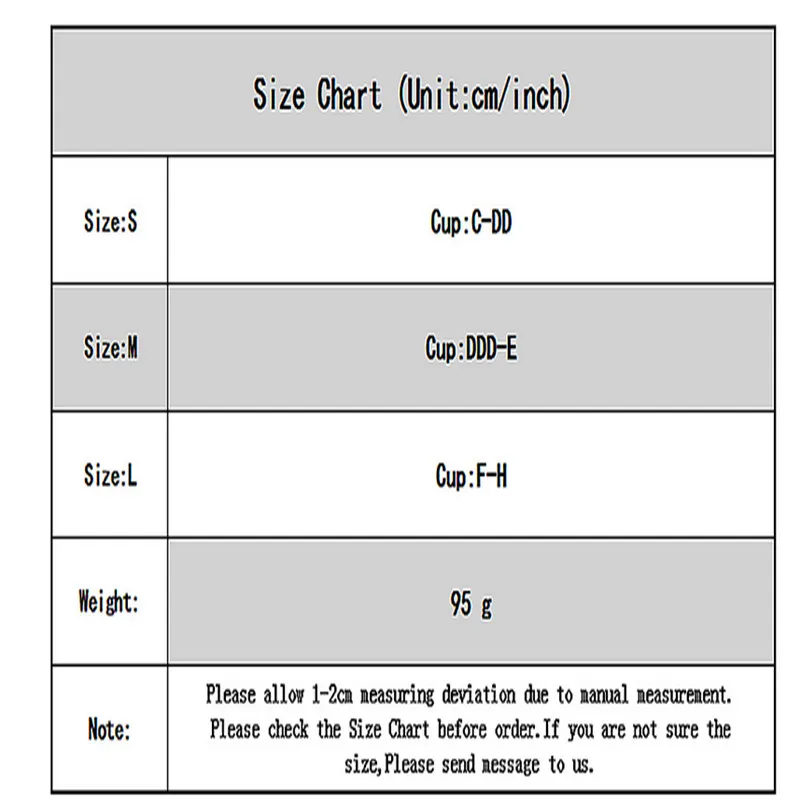 | Size Chart (Unit:cm/inch) | |
|---|---|
| Size:S | Cup:C-DD |
| Size:M | Cup:DDD-E |
| Size:L | Cup:F-H |
| Weight: | 95 g |
| Note: | Please allow 1-2cm measuring deviation due to manual measurement. Please check the Size Chart before order.If you are not sure the size,Please send message to us. |